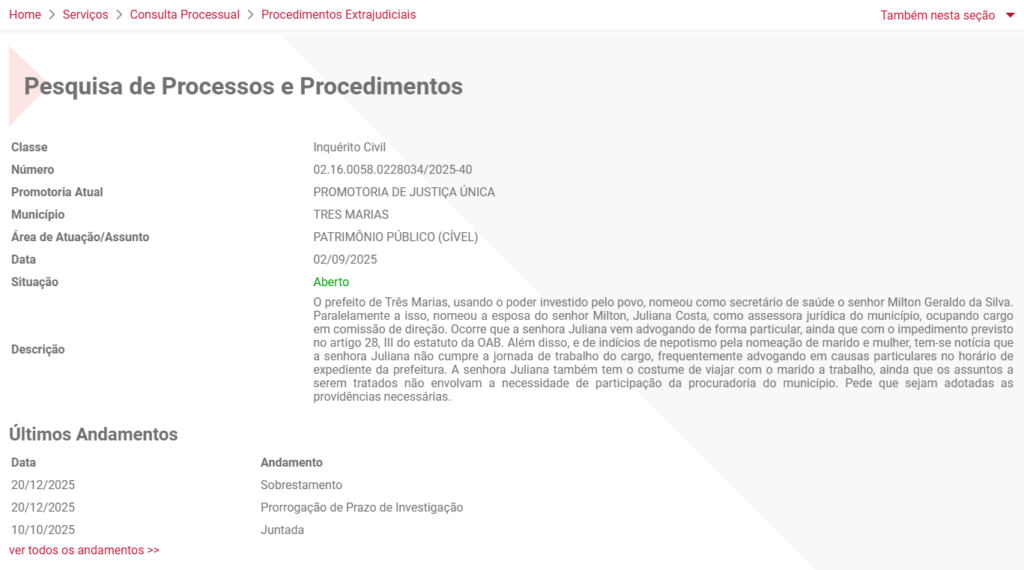 Home > Serviços > Consulta Processual > Procedimentos Extrajudiciais

Também nesta seção

Pesquisa de Processos e Procedimentos

| | |
|---|---|
| Classe | Inquérito Civil |
| Número | 02.16.0058.0228034/2025-40 |
| Promotoria Atual | PROMOTORIA DE JUSTIÇA ÚNICA |
| Município | TRES MARIAS |
| Área de Atuação/Assunto | PATRIMÔNIO PÚBLICO (CÍVEL) |
| Data | 02/09/2025 |
| Situação | Aberto |
| Descrição | O prefeito de Três Marias, usando o poder investido pelo povo, nomeou como secretário de saúde o senhor Milton Geraldo da Silva. Paralelamente a isso, nomeou a esposa do senhor Milton, Juliana Costa, como assessora jurídica do município, ocupando cargo em comissão de direção. Ocorre que a senhora Juliana vem advogando de forma particular, ainda que com o impedimento previsto no artigo 28, III do estatuto da OAB. Além disso, e de indícios de nepotismo pela nomeação de marido e mulher, tem-se notícia que a senhora Juliana não cumpre a jornada de trabalho do cargo, frequentemente advogando em causas particulares no horário de expediente da prefeitura. A senhora Juliana também tem o costume de viajar com o marido a trabalho, ainda que os assuntos a serem tratados não envolvam a necessidade de participação da procuradoria do município. Pede que sejam adotadas as providências necessárias. |

Últimos Andamentos

| Data | Andamento |
|---|---|
| 20/12/2025 | Sobrestamento |
| 20/12/2025 | Prorrogação de Prazo de Investigação |
| 10/10/2025 | Juntada |

ver todos os andamentos >>